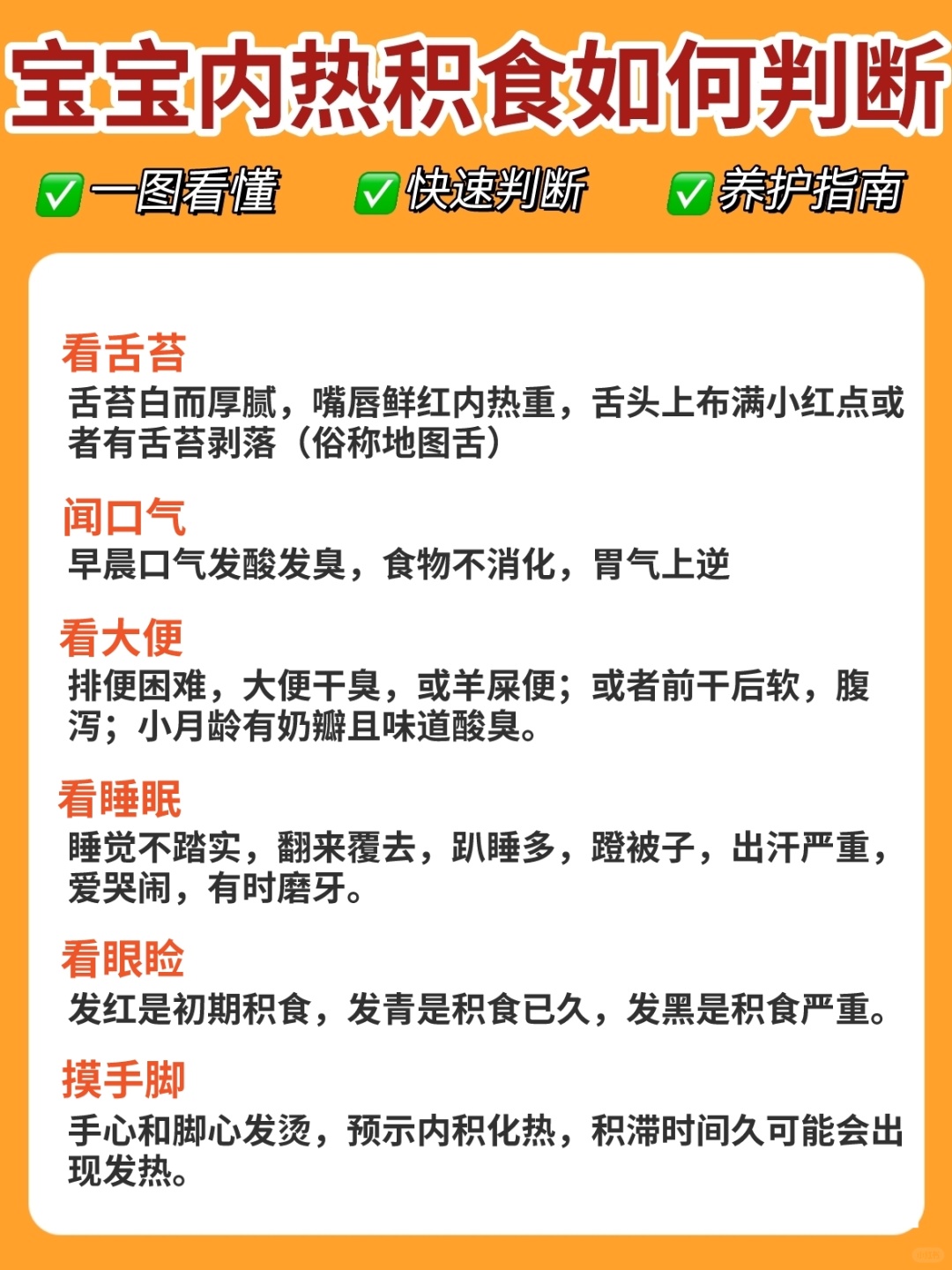 宝宝内热积食如何判断

✅一图看懂 ✅快速判断 ✅养护指南

看舌苔
舌苔白而厚腻，嘴唇鲜红内热重，舌头上布满小红点或者有舌苔剥落（俗称地图舌）

闻口气
早晨口气发酸发臭，食物不消化，胃气上逆

看大便
排便困难，大便干臭，或羊屎便；或者前干后软，腹泻；小月龄有奶瓣且味道酸臭。

看睡眠
睡觉不踏实，翻来覆去，趴睡多，蹬被子，出汗严重，爱哭闹，有时磨牙。

看眼睑
发红是初期积食，发青是积食已久，发黑是积食严重。

摸手脚
手心和脚心发烫，预示内积化热，积滞时间久可能会出现发热。